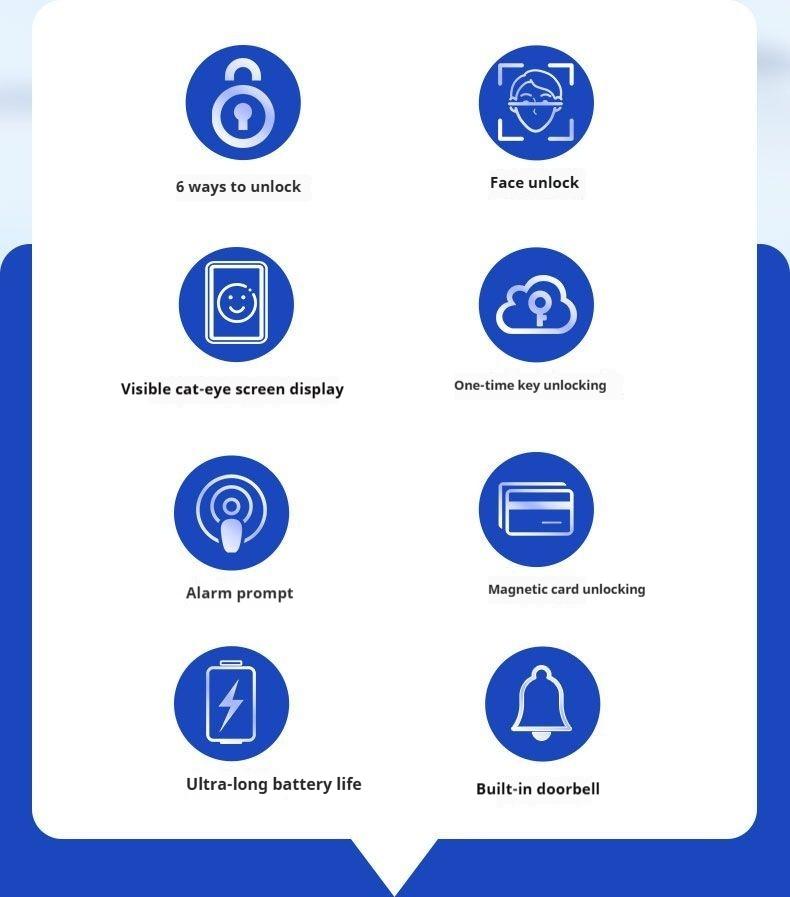 6 ways to unlock

Face unlock

Visible cat-eye screen display

One-time key unlocking

Alarm prompt

Magnetic card unlocking

Ultra-long battery life

Built-in doorbell